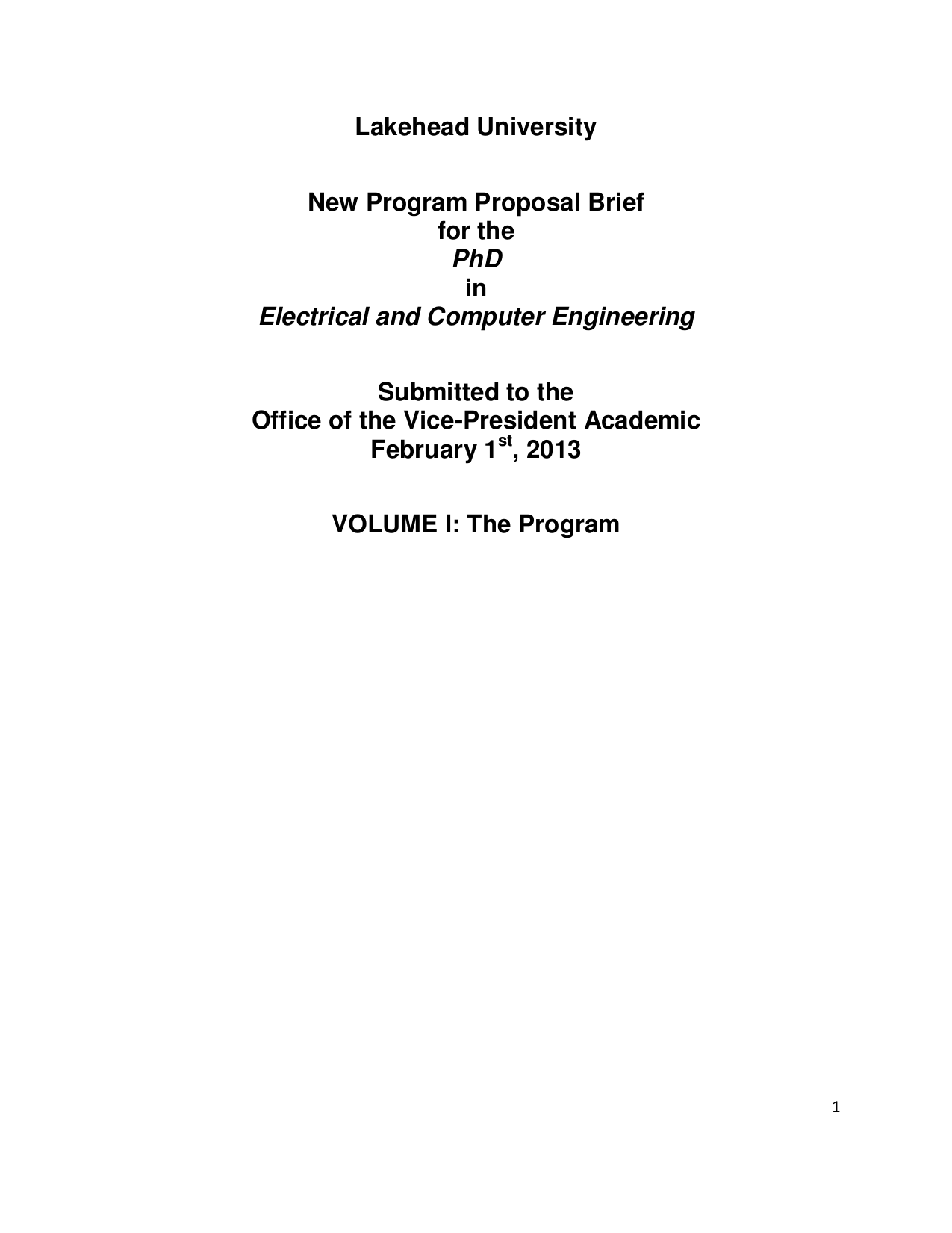 Lakehead University

New Program Proposal Brief
for the
PhD
in
Electrical and Computer Engineering

Submitted to the
Office of the Vice-President Academic
February 1$^{st}$, 2013

VOLUME I: The Program

1